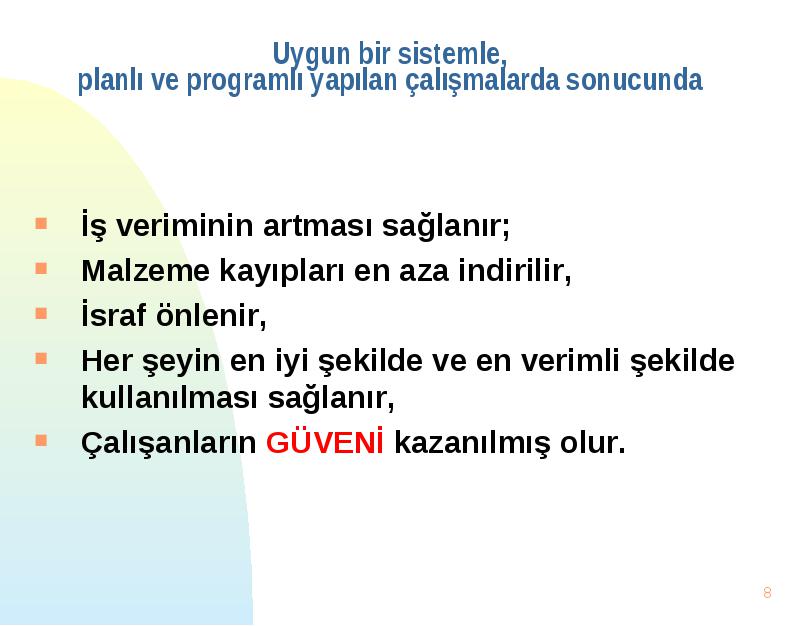 Uygun bir sistemle,
planlı ve programlı yapılan çalışmalarda sonucunda

- İş veriminin artması sağlanır;
- Malzeme kayıpları en aza indirilir,
- İsraf önlenir,
- Her şeyin en iyi şekilde ve en verimli şekilde kullanılması sağlanır,
- Çalışanların GÜVENİ kazanılmış olur.

8